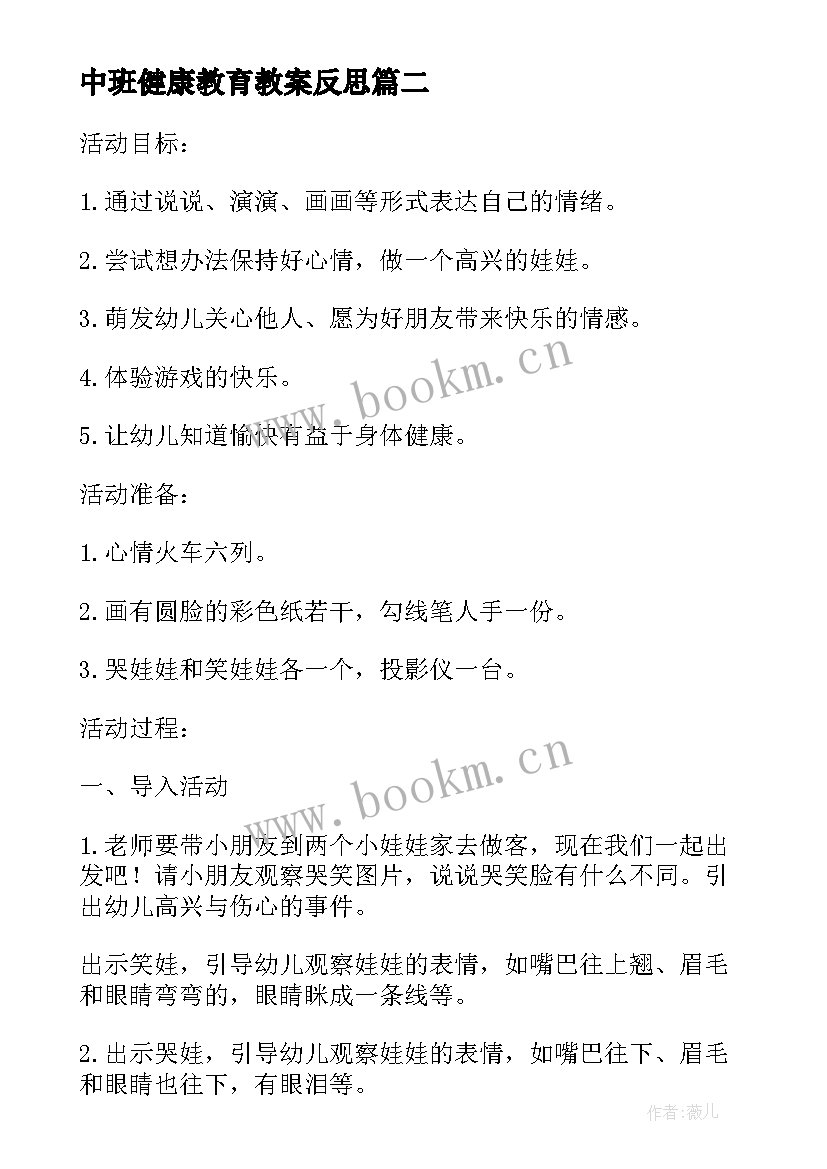 中班健康教育教案反思篇二

活动目标：

1.通过说说、演演、画画等形式表达自己的情绪。

2.尝试想办法保持好心情，做一个高兴的娃娃。

3.萌发幼儿关心他人、愿为好朋友带来快乐的情感。

4.体验游戏的快乐。

5.让幼儿知道愉快有益于身体健康。

活动准备：

1.心情火车六列。

2.画有圆脸的彩色纸若干，勾线笔人手一份。

3.哭娃娃和笑娃娃各一个，投影仪一台。

活动过程：

一、导入活动

1.老师要带小朋友到两个小娃娃家去做客，现在我们一起出发吧！请小朋友观察哭笑图片，说说哭笑脸有什么不同。引出幼儿高兴与伤心的事件。

出示笑娃，引导幼儿观察娃娃的表情，如嘴巴往上翘、眉毛和眼睛弯弯的，眼睛眯成一条线等。

2.出示哭娃，引导幼儿观察娃娃的表情，如嘴巴往下、眉毛和眼睛也往下，有眼泪等。

www.bookm.cn

www.bookm.cn

作者：薇儿